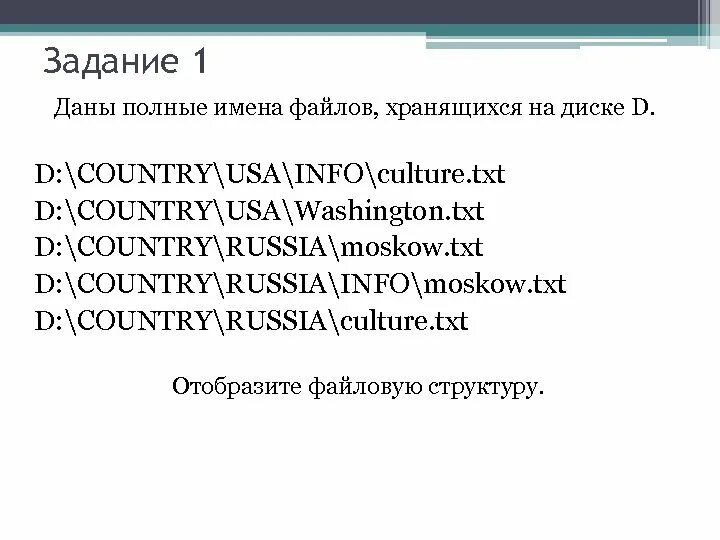 Задание 1

Даны полные имена файлов, хранящихся на диске D.

D:\COUNTRY\USA\INFO\culture.txt
D:\COUNTRY\USA\Washington.txt
D:\COUNTRY\RUSSIA\moskow.txt
D:\COUNTRY\RUSSIA\INFO\moskow.txt
D:\COUNTRY\RUSSIA\culture.txt

Отобразите файловую структуру.